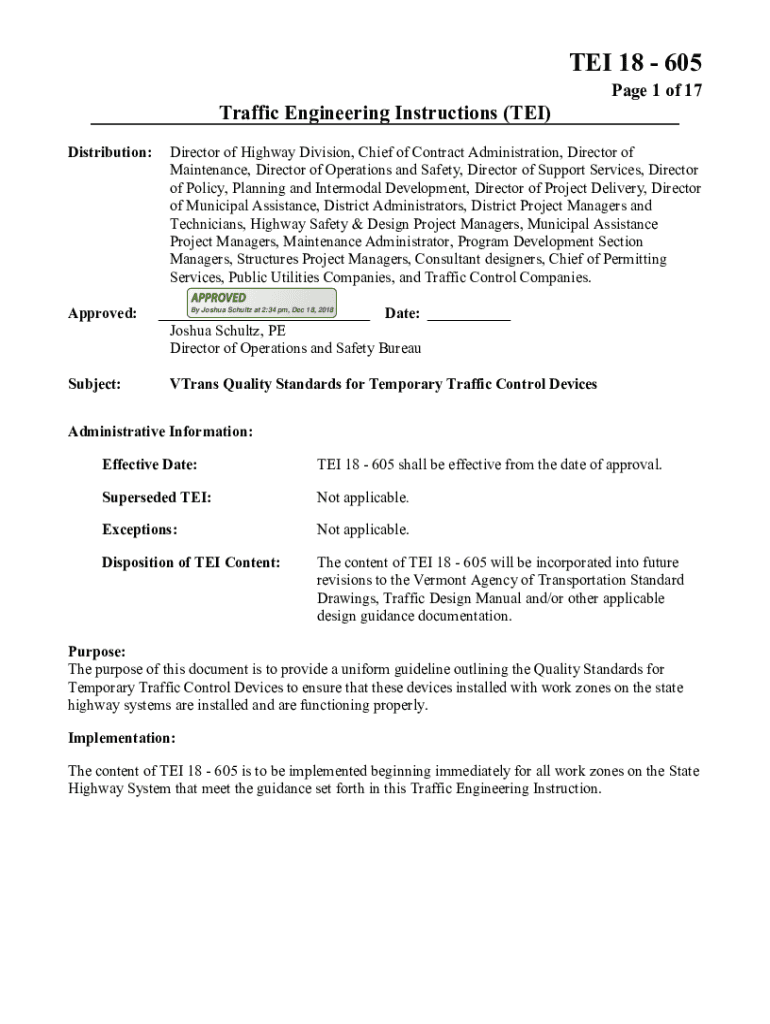 TEI 18 - 605

Page 1 of 17

Traffic Engineering Instructions (TEI)

Distribution: Director of Highway Division, Chief of Contract Administration, Director of Maintenance, Director of Operations and Safety, Director of Support Services, Director of Policy, Planning and Intermodal Development, Director of Project Delivery, Director of Municipal Assistance, District Administrators, District Project Managers and Technicians, Highway Safety & Design Project Managers, Municipal Assistance Project Managers, Maintenance Administrator, Program Development Section Managers, Structures Project Managers, Consultant designers, Chief of Permitting Services, Public Utilities Companies, and Traffic Control Companies.

Approved: APPROVED By Joshua Schultz at 2:34 pm, Dec 18, 2018 Date:

Joshua Schultz, PE
Director of Operations and Safety Bureau

Subject: VTrans Quality Standards for Temporary Traffic Control Devices

Administrative Information:

Effective Date: TEI 18 - 605 shall be effective from the date of approval.

Superseded TEI: Not applicable.

Exceptions: Not applicable.

Disposition of TEI Content: The content of TEI 18 - 605 will be incorporated into future revisions to the Vermont Agency of Transportation Standard Drawings, Traffic Design Manual and/or other applicable design guidance documentation.

Purpose:
The purpose of this document is to provide a uniform guideline outlining the Quality Standards for Temporary Traffic Control Devices to ensure that these devices installed with work zones on the state highway systems are installed and are functioning properly.

Implementation:

The content of TEI 18 - 605 is to be implemented beginning immediately for all work zones on the State Highway System that meet the guidance set forth in this Traffic Engineering Instruction.